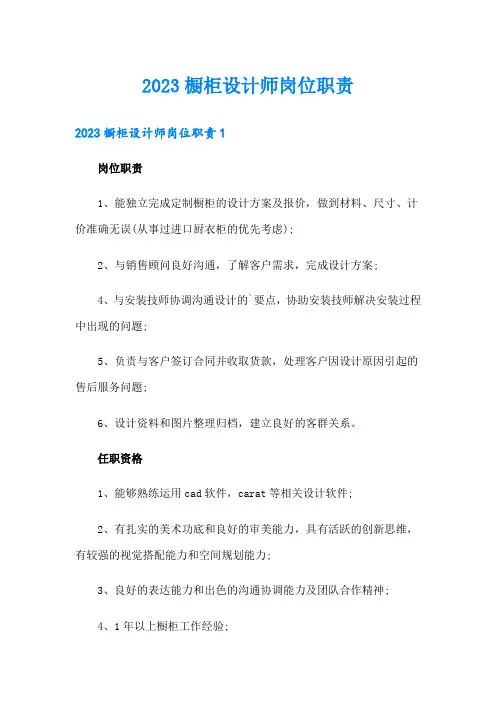 2023 橱柜设计师岗位职责

2023 橱柜设计师岗位职责 1

岗位职责

1、能独立完成定制橱柜的设计方案及报价，做到材料、尺寸、计价准确无误(从事过进口厨衣柜的优先考虑)；

2、与销售顾问良好沟通，了解客户需求，完成设计方案；

4、与安装技师协调沟通设计的`要点，协助安装技师解决安装过程中出现的问题；

5、负责与客户签订合同并收取货款，处理客户因设计原因引起的售后服务问题；

6、设计资料和图片整理归档，建立良好的客群关系。

任职资格

1、能够熟练运用 cad 软件，carat 等相关设计软件；

2、有扎实的美术功底和良好的审美能力，具有活跃的创新思维，有较强的视觉搭配能力和空间规划能力；

3、良好的表达能力和出色的沟通协调能力及团队合作精神；

4、1 年以上橱柜工作经验；